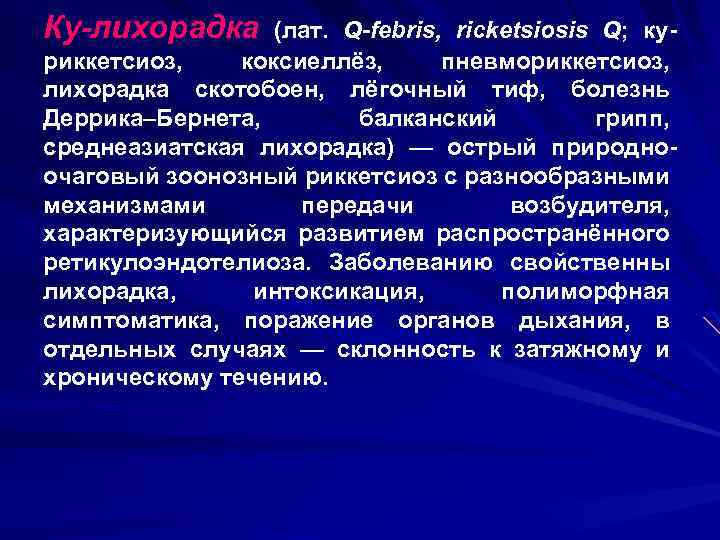 Ку-лихорадка (лат. Q-febris, ricketsiosis Q; ку-риккетсиоз, коксиеллёз, пневмориккетсиоз, лихорадка скотобоен, лёгочный тиф, болезнь Деррика–Бернета, балканский грипп, среднеазиатская лихорадка) — острый природно-очаговый зоонозный риккетсиоз с разнообразными механизмами передачи возбудителя, характеризующийся развитием распространённого ретикулоэндотелиоза. Заболеванию свойственны лихорадка, интоксикация, полиморфная симптоматика, поражение органов дыхания, в отдельных случаях — склонность к затяжному и хроническому течению.